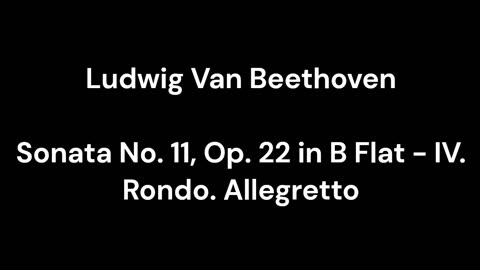 Ludwig Van Beethoven

Sonata No. 11, Op. 22 in B Flat - IV. Rondo. Allegretto